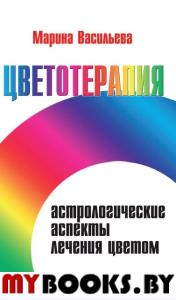 Марина Васильева

ЦВЕТОТЕРАПИЯ

астрологические аспекты лечения цветом

MYBOOKS.BY